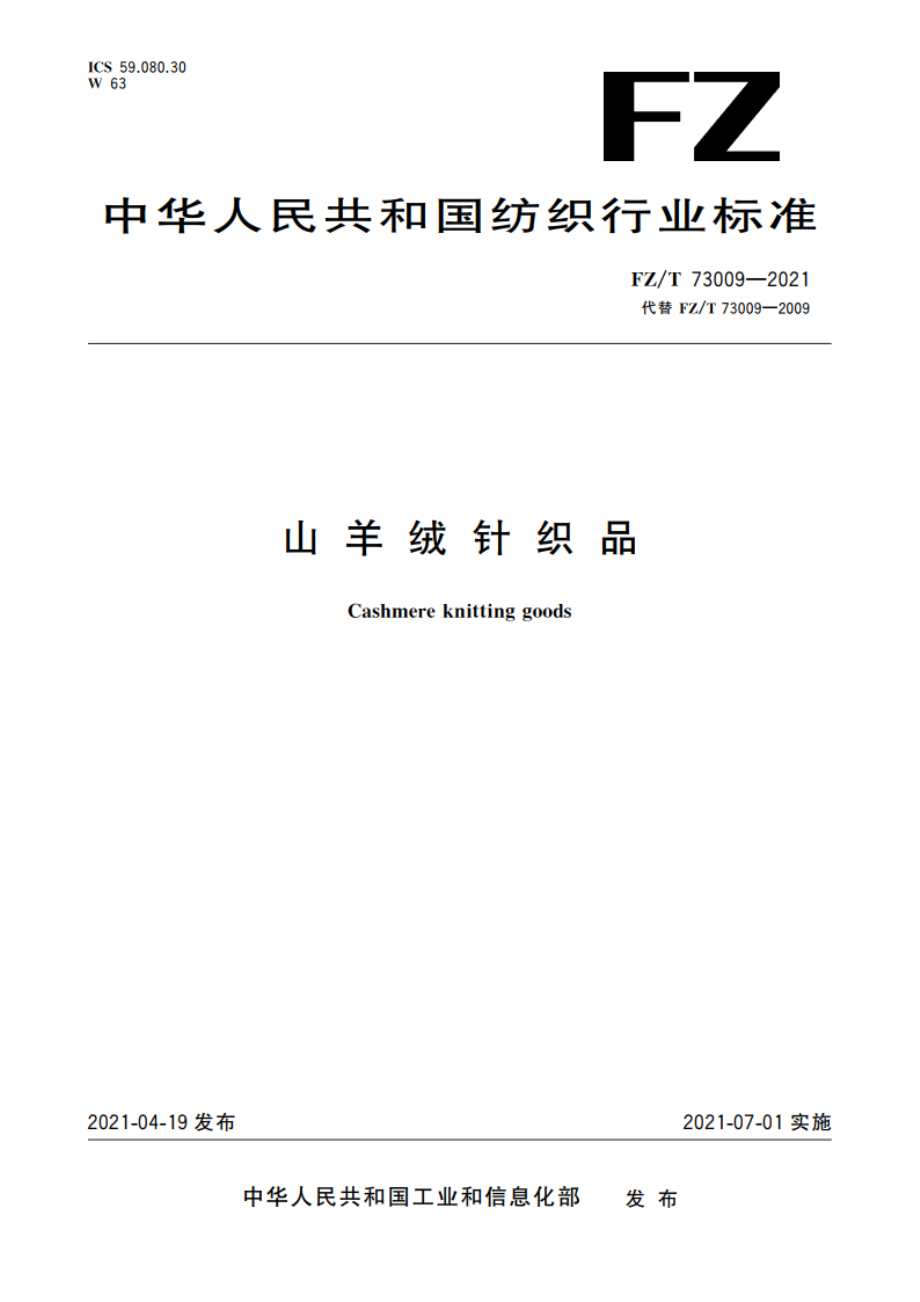 ICS 59.080.30
W 63

FZ

中华人民共和国纺织行业标准

FZ/T 73009—2021
代替 FZ/T 73009—2009

山羊绒针织品

Cashmere knitting goods

2021-04-19 发布

2021-07-01 实施

中华人民共和国工业和信息化部 发布